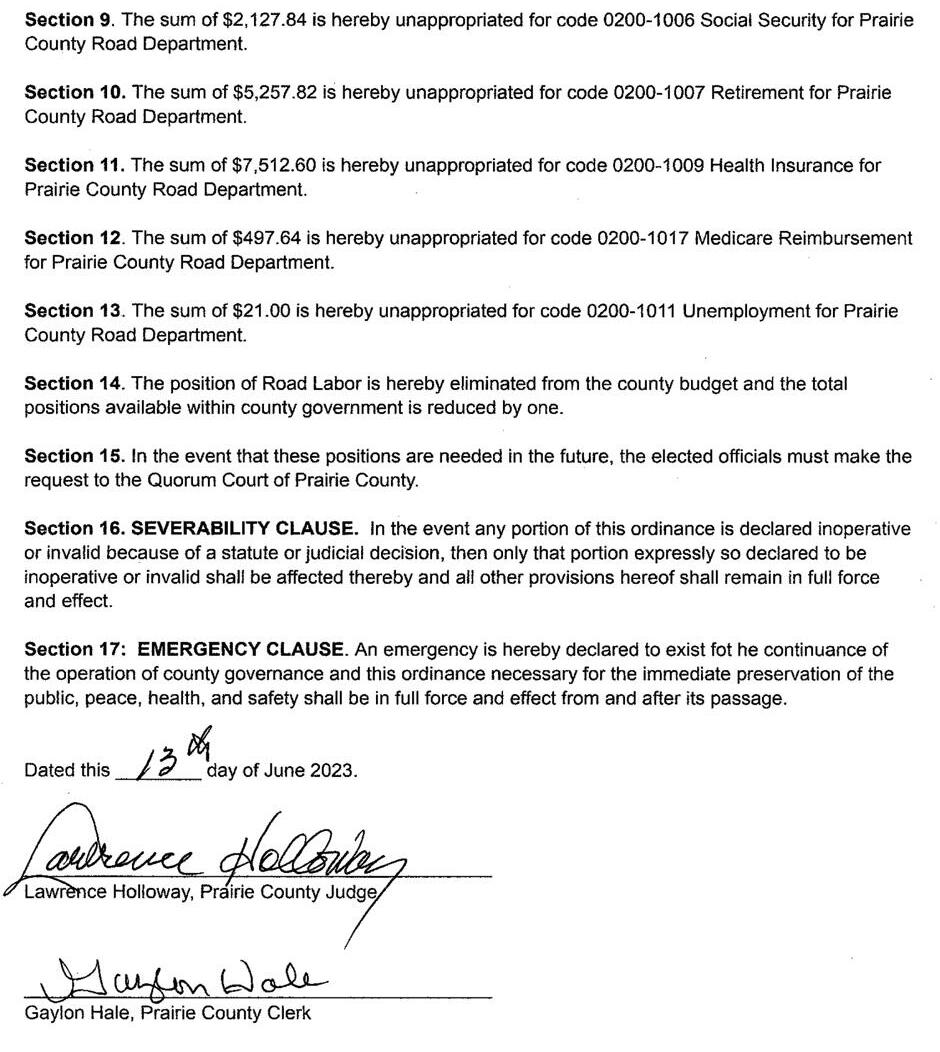 **Section 9**. The sum of $2,127.84 is hereby unappropriated for code 0200-1006 Social Security for Prairie County Road Department.

**Section 10.** The sum of $5,257.82 is hereby unappropriated for code 0200-1007 Retirement for Prairie County Road Department.

**Section 11.** The sum of $7,512.60 is hereby unappropriated for code 0200-1009 Health Insurance for Prairie County Road Department.

**Section 12**. The sum of $497.64 is hereby unappropriated for code 0200-1017 Medicare Reimbursement for Prairie County Road Department.

**Section 13**. The sum of $21.00 is hereby unappropriated for code 0200-1011 Unemployment for Prairie County Road Department.

**Section 14**. The position of Road Labor is hereby eliminated from the county budget and the total positions available within county government is reduced by one.

**Section 15.** In the event that these positions are needed in the future, the elected officials must make the request to the Quorum Court of Prairie County.

**Section 16. SEVERABILITY CLAUSE.** In the event any portion of this ordinance is declared inoperative or invalid because of a statute or judicial decision, then only that portion expressly so declared to be inoperative or invalid shall be affected thereby and all other provisions hereof shall remain in full force and effect.

**Section 17: EMERGENCY CLAUSE**. An emergency is hereby declared to exist fot he continuance of the operation of county governance and this ordinance necessary for the immediate preservation of the public, peace, health, and safety shall be in full force and effect from and after its passage.

Dated this 13th day of June 2023.

Lawrence Holloway

Lawrence Holloway, Prairie County Judge

Gaylon Hale

Gaylon Hale, Prairie County Clerk